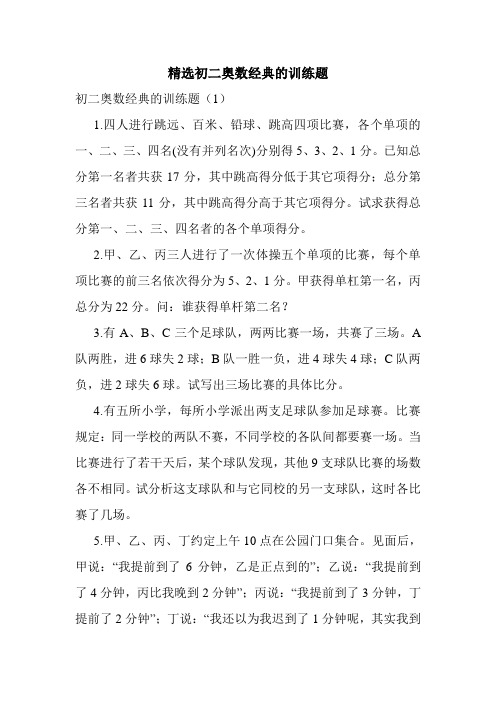 精选初二奥数经典的训练题

初二奥数经典的训练题（1）

1.四人进行跳远、百米、铅球、跳高四项比赛，各个单项的一、二、三、四名(没有并列名次)分别得 5、3、2、1 分。已知总分第一名者共获 17 分，其中跳高得分低于其它项得分；总分第三名者共获 11 分，其中跳高得分高于其它项得分。试求获得总分第一、二、三、四名者的各个单项得分。

2.甲、乙、丙三人进行了一次体操五个单项的比赛，每个单项比赛的前三名依次得分为 5、2、1 分。甲获得单杠第一名，丙总分为 22 分。问：谁获得单杆第二名？

3.有 A、B、C 三个足球队，两两比赛一场，共赛了三场。A 队两胜，进 6 球失 2 球；B 队一胜一负，进 4 球失 4 球；C 队两负，进 2 球失 6 球。试写出三场比赛的具体比分。

4.有五所小学，每所小学派出两支足球队参加足球赛。比赛规定：同一学校的两队不赛，不同学校的各队间都要赛一场。当比赛进行了若干天后，某个球队发现，其他 9 支球队比赛的场数各不相同。试分析这支球队和与它同校的另一支球队，这时各比赛了几场。

5.甲、乙、丙、丁约定上午 10 点在公园门口集合。见面后，甲说：“我提前到了 6 分钟，乙是正点到的”；乙说：“我提前到了 4 分钟，丙比我晚到 2 分钟”；丙说：“我提前到了 3 分钟，丁提前了 2 分钟”；丁说：“我还以为我迟到了 1 分钟呢，其实我到